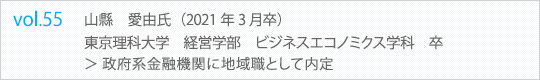 vol.55

山縣　愛由氏（2021 年 3 月卒）
東京理科大学　経営学部　ビジネスエコノミクス学科　卒
＞ 政府系金融機関に地域職として内定